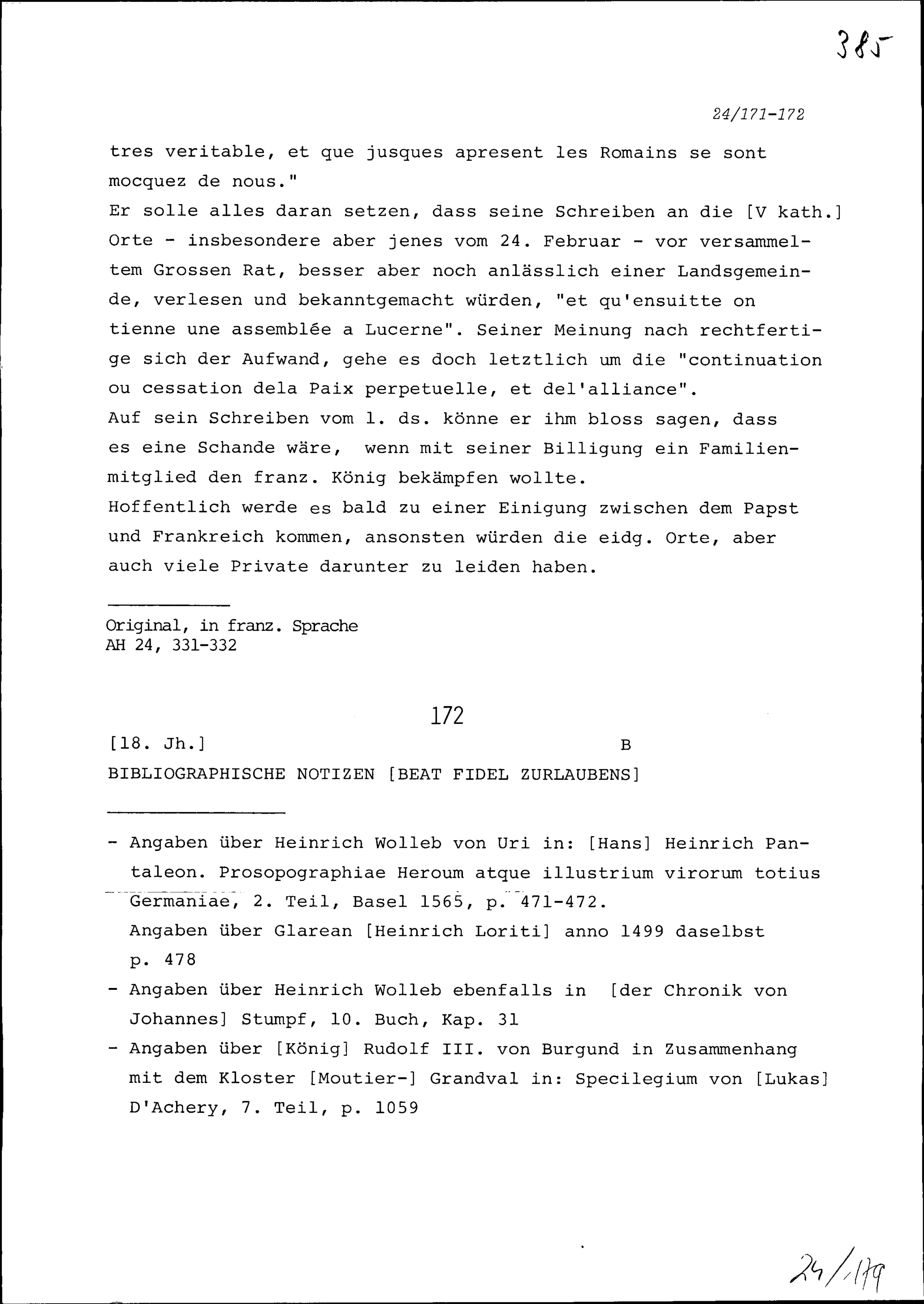 385

24/171-172

tres veritable, et que jusques apresent les Romains se sont mocquez de nous."
Er solle alles daran setzen, dass seine Schreiben an die [V kath.] Orte - insbesondere aber jenes vom 24. Februar - vor versammeltem Grossen Rat, besser aber noch anlässlich einer Landsgemeinde, verlesen und bekanntgemacht würden, "et qu'ensuitte on tienne une assemblée a Lucerne". Seiner Meinung nach rechtfertige sich der Aufwand, gehe es doch letztlich um die "continuation ou cessation dela Paix perpetuelle, et del'alliance".
Auf sein Schreiben vom 1. ds. könne er ihm bloss sagen, dass es eine Schande wäre, wenn mit seiner Billigung ein Familienmitglied den franz. König bekämpfen wollte.
Hoffentlich werde es bald zu einer Einigung zwischen dem Papst und Frankreich kommen, ansonsten würden die eidg. Orte, aber auch viele Private darunter zu leiden haben.

Original, in franz. Sprache
AH 24, 331-332

172

[18. Jh.] B
BIBLIOGRAPHISCHE NOTIZEN [BEAT FIDEL ZURLAUBENS]

- Angaben über Heinrich Wolleb von Uri in: [Hans] Heinrich Pantaleon. Prosopographiae Heroum atque illustrium virorum totius Germaniae, 2. Teil, Basel 1565, p. 471-472.
Angaben über Glarean [Heinrich Loriti] anno 1499 daselbst p. 478
- Angaben über Heinrich Wolleb ebenfalls in [der Chronik von Johannes] Stumpf, 10. Buch, Kap. 31
- Angaben über [König] Rudolf III. von Burgund in Zusammenhang mit dem Kloster [Moutier-] Grandval in: Specilegium von [Lukas] D'Achery, 7. Teil, p. 1059

24/179